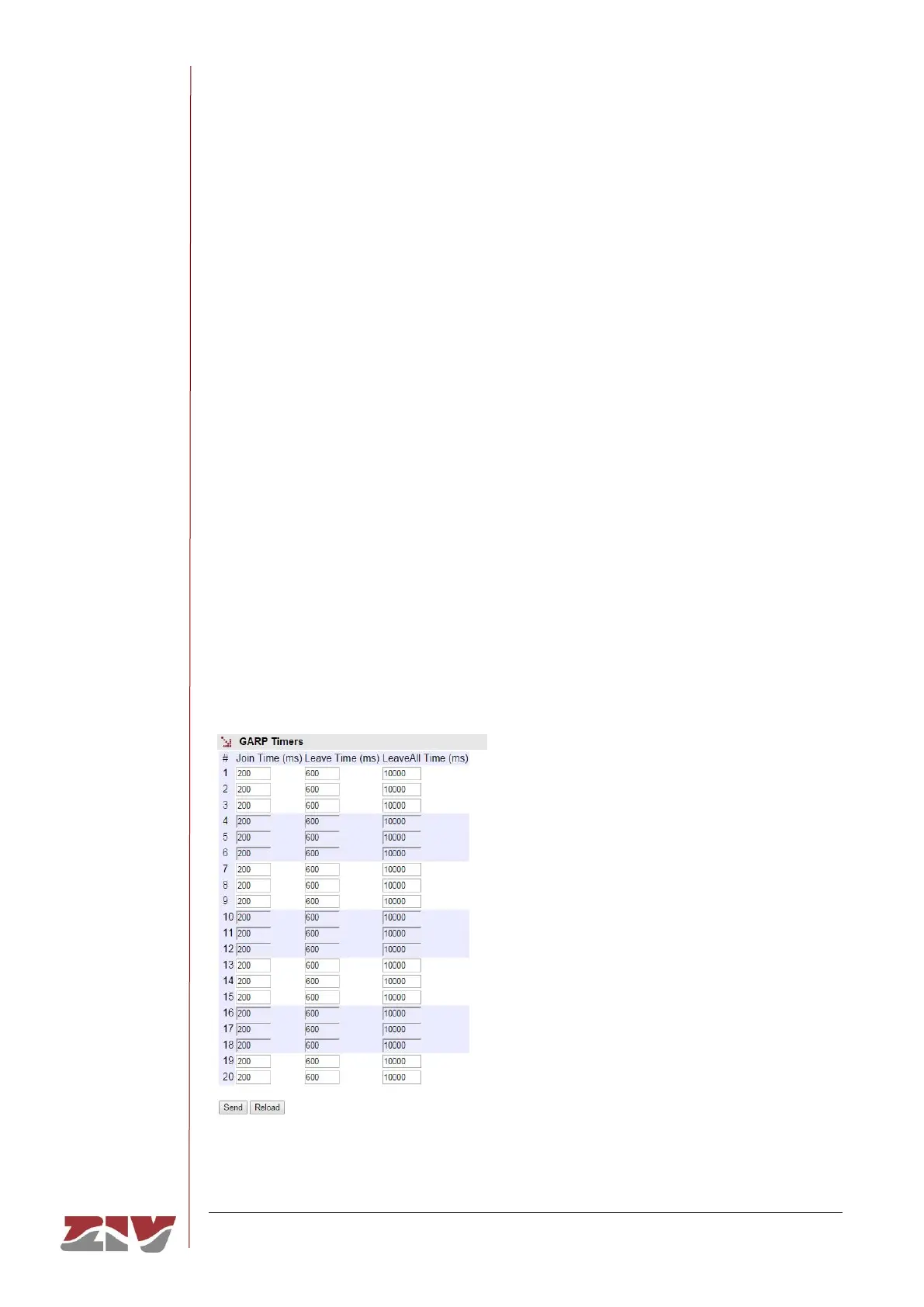 GARP Timers

| # | Join Time (ms) | Leave Time (ms) | LeaveAll Time (ms) |
|---|---|---|---|
| 1 | 200 | 600 | 10000 |
| 2 | 200 | 600 | 10000 |
| 3 | 200 | 600 | 10000 |
| 4 | 200 | 600 | 10000 |
| 5 | 200 | 600 | 10000 |
| 6 | 200 | 600 | 10000 |
| 7 | 200 | 600 | 10000 |
| 8 | 200 | 600 | 10000 |
| 9 | 200 | 600 | 10000 |
| 10 | 200 | 600 | 10000 |
| 11 | 200 | 600 | 10000 |
| 12 | 200 | 600 | 10000 |
| 13 | 200 | 600 | 10000 |
| 14 | 200 | 600 | 10000 |
| 15 | 200 | 600 | 10000 |
| 16 | 200 | 600 | 10000 |
| 17 | 200 | 600 | 10000 |
| 18 | 200 | 600 | 10000 |
| 19 | 200 | 600 | 10000 |
| 20 | 200 | 600 | 10000 |

Send Reload

ZIV